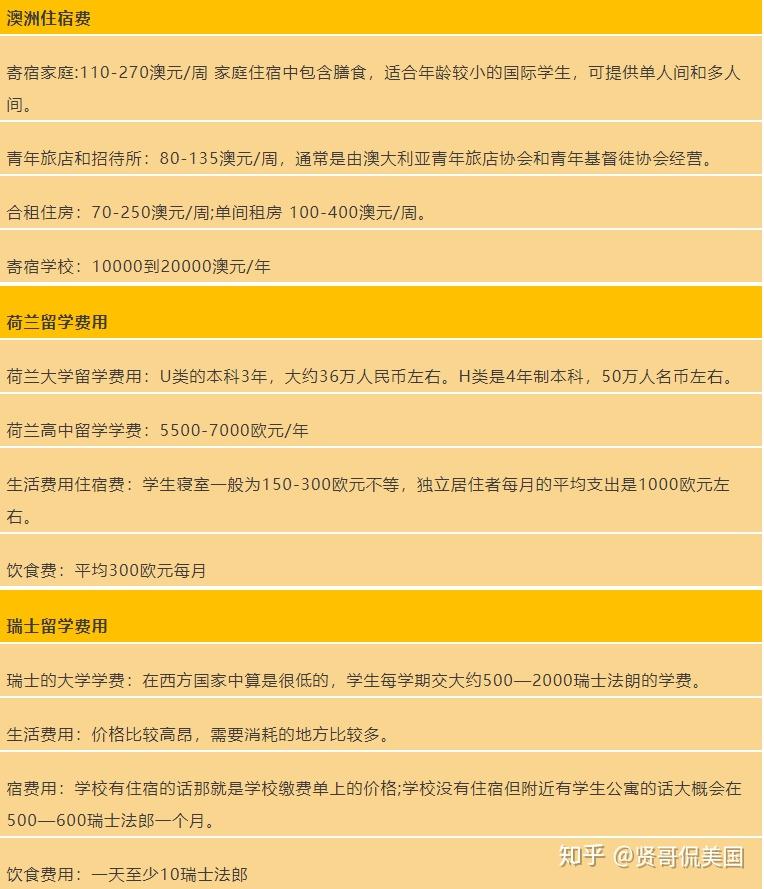 澳洲住宿费

寄宿家庭:110-270澳元/周 家庭住宿中包含膳食，适合年龄较小的国际学生，可提供单人间和多人间。

青年旅店和招待所：80-135澳元/周，通常是由澳大利亚青年旅店协会和青年基督徒协会经营。

合租住房：70-250澳元/周;单间租房 100-400澳元/周。

寄宿学校：10000到20000澳元/年

荷兰留学费用

荷兰大学留学费用：U类的本科3年，大约36万人民币左右。H类是4年制本科，50万人名币左右。

荷兰高中留学学费：5500-7000欧元/年

生活费用住宿费：学生寝室一般为150-300欧元不等，独立居住者每月的平均支出是1000欧元左右。

饮食费：平均300欧元每月

瑞士留学费用

瑞士的大学学费：在西方国家中算是很低的，学生每学期交大约500—2000瑞士法朗的学费。

生活费用：价格比较高昂，需要消耗的地方比较多。

宿费用：学校有住宿的话那就是学校缴费单上的价格;学校没有住宿但附近有学生公寓的话大概会在500—600瑞士法郎一个月。

饮食费用：一天至少10瑞士法郎

知乎 @贤哥侃美国